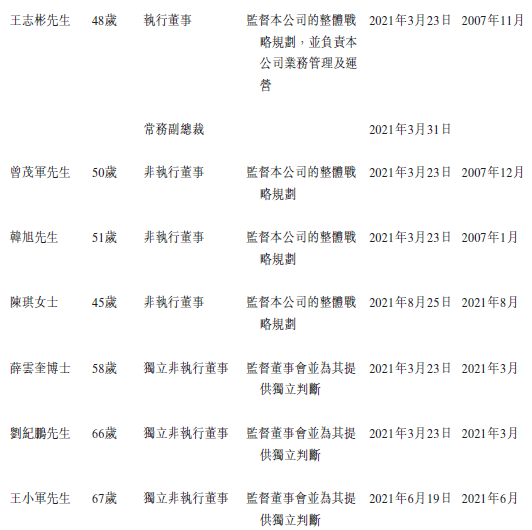 | | | | | | |
|---|---|---|---|---|---|
| 王志彬先生 | 48歲 | 執行董事 | 監督本公司的整體戰略規劃，並負責本公司業務管理及運營 | 2021年3月23日 | 2007年11月 |
| | | 常務副總裁 | | 2021年3月31日 | |
| 曾茂軍先生 | 50歲 | 非執行董事 | 監督本公司的整體戰略規劃 | 2021年3月23日 | 2007年12月 |
| 韓旭先生 | 51歲 | 非執行董事 | 監督本公司的整體戰略規劃 | 2021年3月23日 | 2007年1月 |
| 陳琪女士 | 45歲 | 非執行董事 | 監督本公司的整體戰略規劃 | 2021年8月25日 | 2021年8月 |
| 薛雲奎博士 | 58歲 | 獨立非執行董事 | 監督董事會並為其提供獨立判斷 | 2021年3月23日 | 2021年3月 |
| 劉紀鵬先生 | 66歲 | 獨立非執行董事 | 監督董事會並為其提供獨立判斷 | 2021年3月23日 | 2021年3月 |
| 王小軍先生 | 67歲 | 獨立非執行董事 | 監督董事會並為其提供獨立判斷 | 2021年6月19日 | 2021年6月 |